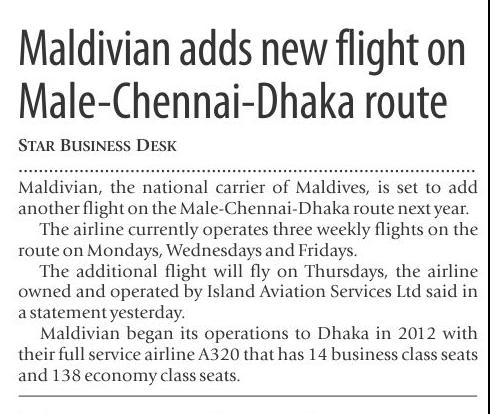 Maldivian adds new flight on Male-Chennai-Dhaka route

STAR BUSINESS DESK

Maldivian, the national carrier of Maldives, is set to add another flight on the Male-Chennai-Dhaka route next year.

The airline currently operates three weekly flights on the route on Mondays, Wednesdays and Fridays.

The additional flight will fly on Thursdays, the airline owned and operated by Island Aviation Services Ltd said in a statement yesterday.

Maldivian began its operations to Dhaka in 2012 with their full service airline A320 that has 14 business class seats and 138 economy class seats.